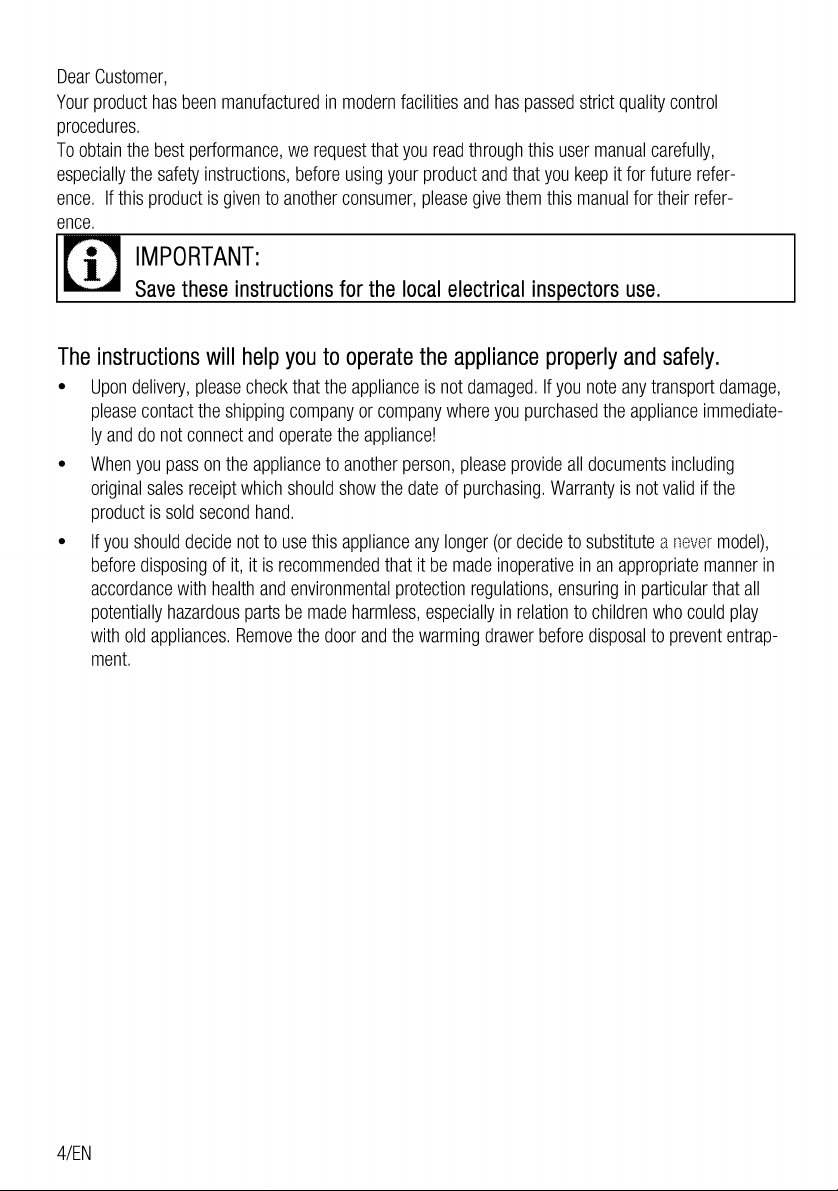 Dear Customer,
Your product has been manufactured in modern facilities and has passed strict quality control procedures.
To obtain the best performance, we request that you read through this user manual carefully, especially the safety instructions, before using your product and that you keep it for future reference. If this product is given to another consumer, please give them this manual for their reference.

IMPORTANT:
Save these instructions for the local electrical inspectors use.

The instructions will help you to operate the appliance properly and safely.

• Upon delivery, please check that the appliance is not damaged. If you note any transport damage, please contact the shipping company or company where you purchased the appliance immediately and do not connect and operate the appliance!
• When you pass on the appliance to another person, please provide all documents including original sales receipt which should show the date of purchasing. Warranty is not valid if the product is sold second hand.
• If you should decide not to use this appliance any longer (or decide to substitute a never model), before disposing of it, it is recommended that it be made inoperative in an appropriate manner in accordance with health and environmental protection regulations, ensuring in particular that all potentially hazardous parts be made harmless, especially in relation to children who could play with old appliances. Remove the door and the warming drawer before disposal to prevent entrapment.

4/EN